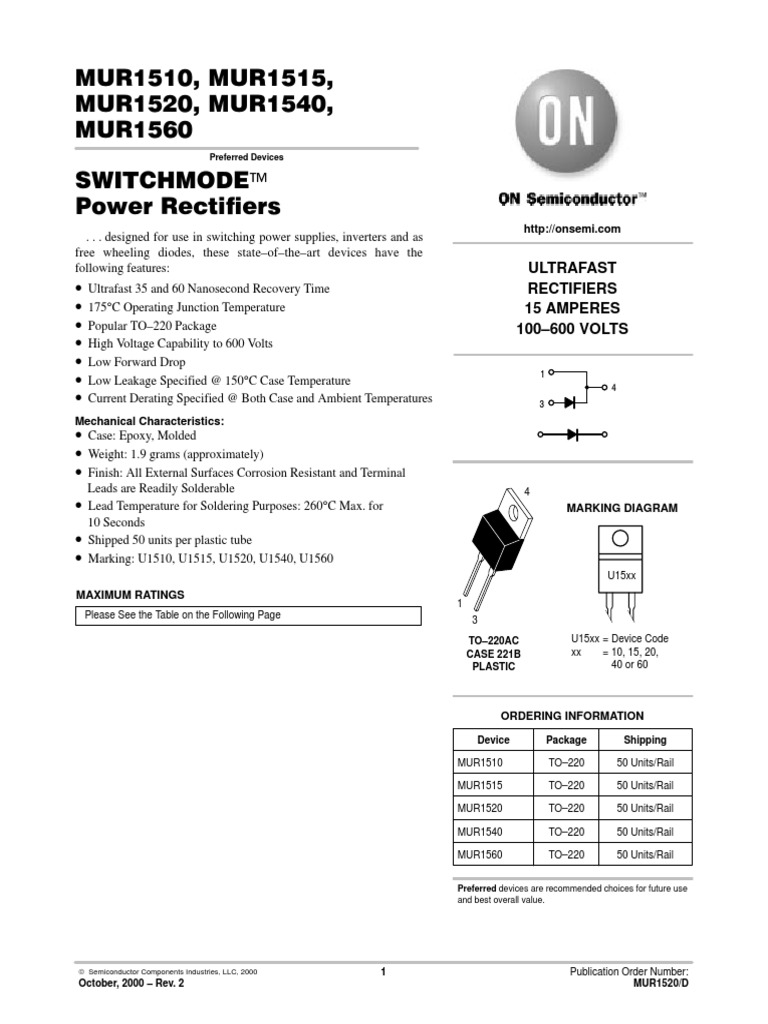 MUR1510, MUR1515, MUR1520, MUR1540, MUR1560

Preferred Devices

SWITCHMODE™ Power Rectifiers

. . . designed for use in switching power supplies, inverters and as free wheeling diodes, these state–of–the–art devices have the following features:

• Ultrafast 35 and 60 Nanosecond Recovery Time
• 175°C Operating Junction Temperature
• Popular TO–220 Package
• High Voltage Capability to 600 Volts
• Low Forward Drop
• Low Leakage Specified @ 150°C Case Temperature
• Current Derating Specified @ Both Case and Ambient Temperatures

Mechanical Characteristics:
• Case: Epoxy, Molded
• Weight: 1.9 grams (approximately)
• Finish: All External Surfaces Corrosion Resistant and Terminal Leads are Readily Solderable
• Lead Temperature for Soldering Purposes: 260°C Max. for 10 Seconds
• Shipped 50 units per plastic tube
• Marking: U1510, U1515, U1520, U1540, U1560

MAXIMUM RATINGS

Please See the Table on the Following Page

ON

ON Semiconductor™

http://onsemi.com

ULTRAFAST RECTIFIERS 15 AMPERES 100–600 VOLTS

1
4
3

4

1
3

TO–220AC
CASE 221B
PLASTIC

MARKING DIAGRAM

U15xx

U15xx = Device Code
xx = 10, 15, 20, 40 or 60

ORDERING INFORMATION

| Device | Package | Shipping |
|---|---|---|
| MUR1510 | TO–220 | 50 Units/Rail |
| MUR1515 | TO–220 | 50 Units/Rail |
| MUR1520 | TO–220 | 50 Units/Rail |
| MUR1540 | TO–220 | 50 Units/Rail |
| MUR1560 | TO–220 | 50 Units/Rail |

Preferred devices are recommended choices for future use and best overall value.

© Semiconductor Components Industries, LLC, 2000
October, 2000 – Rev. 2

1

Publication Order Number:
MUR1520/D